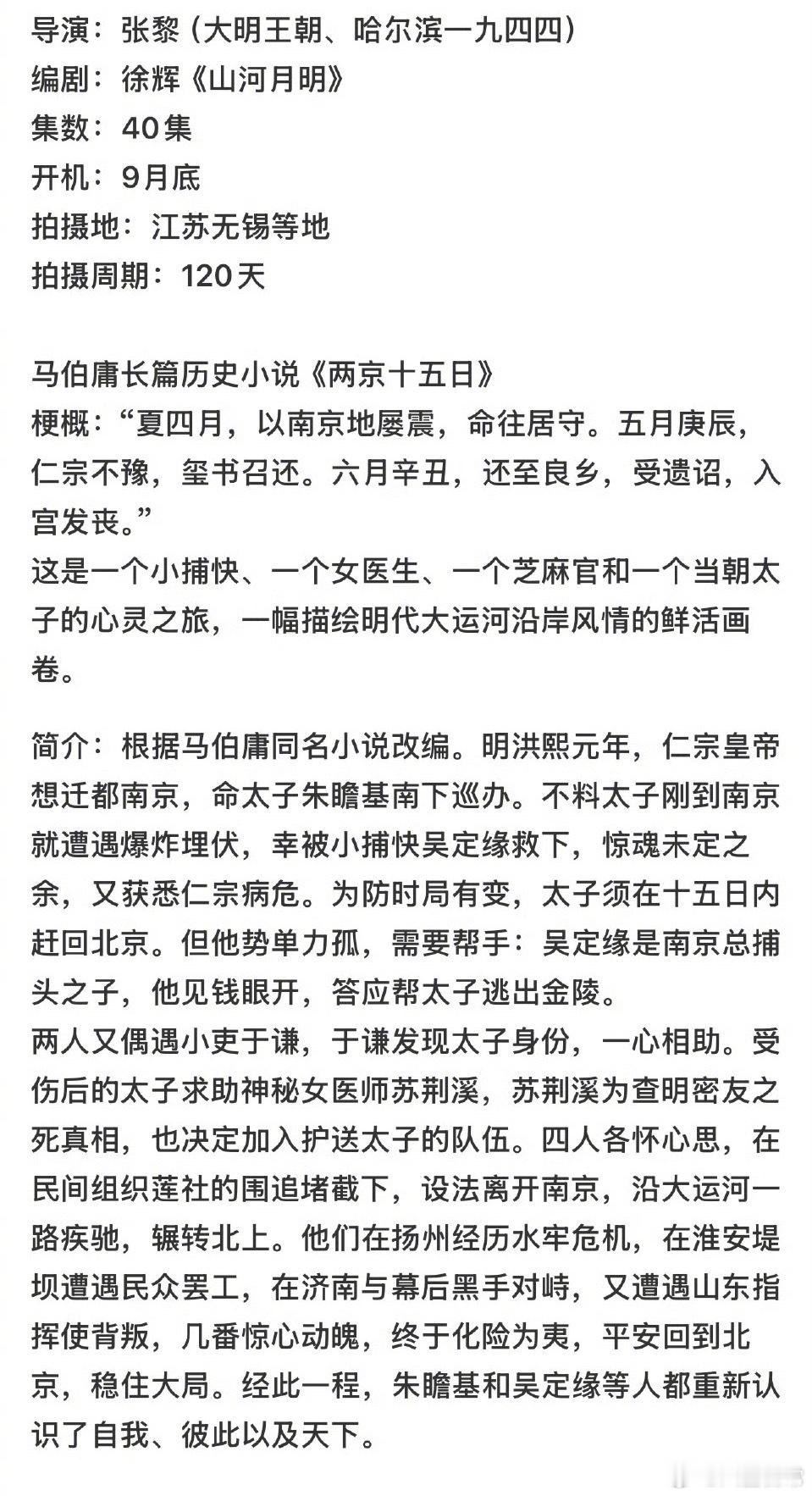 导演：张黎（大明王朝、哈尔滨一九四四）
编剧：徐辉《山河月明》
集数：40集
开机：9月底
拍摄地：江苏无锡等地
拍摄周期：120天

马伯庸长篇历史小说《两京十五日》
梗概：“夏四月，以南京地屡震，命往居守。五月庚辰，仁宗不豫，玺书召还。六月辛丑，还至良乡，受遗诏，入宫发丧。”
这是一个小捕快、一个女医生、一个芝麻官和一个当朝太子的心灵之旅，一幅描绘明代大运河沿岸风情的鲜活画卷。

简介：根据马伯庸同名小说改编。明洪熙元年，仁宗皇帝想迁都南京，命太子朱瞻基南下巡办。不料太子刚到南京就遭遇爆炸埋伏，幸被小捕快吴定缘救下，惊魂未定之余，又获悉仁宗病危。为防时局有变，太子须在十五日内赶回北京。但他势单力孤，需要帮手：吴定缘是南京总捕头之子，他见钱眼开，答应帮太子逃出金陵。
两人又偶遇小吏于谦，于谦发现太子身份，一心相助。受伤后的太子求助神秘女医师苏荆溪，苏荆溪为查明密友之死真相，也决定加入护送太子的队伍。四人各怀心思，在民间组织莲社的围追堵截下，设法离开南京，沿大运河一路疾驰，辗转北上。他们在扬州经历水牢危机，在淮安堤坝遭遇民众罢工，在济南与幕后黑手对峙，又遭遇山东指挥使背叛，几番惊心动魄，终于化险为夷，平安回到北京，稳住大局。经此一程，朱瞻基和吴定缘等人都重新认识了自我、彼此以及天下。